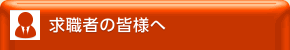 求職者の皆様へ